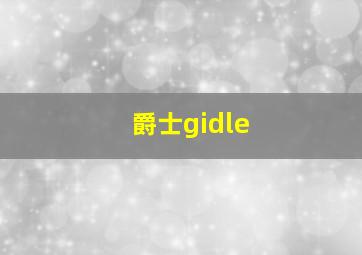 爵士gidle